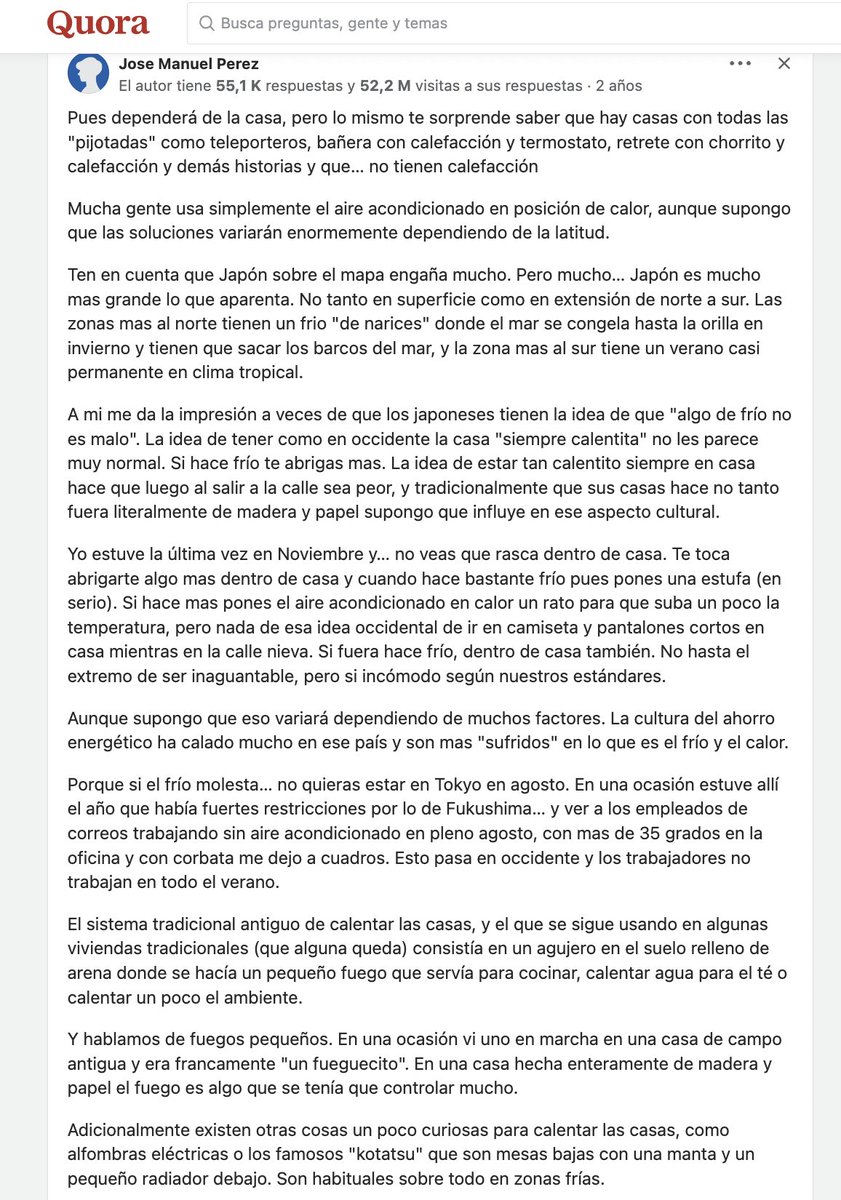 Quora

Busca preguntas, gente y temas

Jose Manuel Perez
El autor tiene 55,1 K respuestas y 52,2 M visitas a sus respuestas · 2 años

Pues dependerá de la casa, pero lo mismo te sorprende saber que hay casas con todas las "pijotadas" como teleporteros, bañera con calefacción y termostato, retrete con chorrito y calefacción y demás historias y que… no tienen calefacción

Mucha gente usa simplemente el aire acondicionado en posición de calor, aunque supongo que las soluciones variarán enormemente dependiendo de la latitud.

Ten en cuenta que Japón sobre el mapa engaña mucho. Pero mucho… Japón es mucho mas grande lo que aparenta. No tanto en superficie como en extensión de norte a sur. Las zonas mas al norte tienen un frio "de narices" donde el mar se congela hasta la orilla en invierno y tienen que sacar los barcos del mar, y la zona mas al sur tiene un verano casi permanente en clima tropical.

A mi me da la impresión a veces de que los japoneses tienen la idea de que "algo de frío no es malo". La idea de tener como en occidente la casa "siempre calentita" no les parece muy normal. Si hace frío te abrigas mas. La idea de estar tan calentito siempre en casa hace que luego al salir a la calle sea peor, y tradicionalmente que sus casas hace no tanto fuera literalmente de madera y papel supongo que influye en ese aspecto cultural.

Yo estuve la última vez en Noviembre y… no veas que rasca dentro de casa. Te toca abrigarte algo mas dentro de casa y cuando hace bastante frío pues pones una estufa (en serio). Si hace mas pones el aire acondicionado en calor un rato para que suba un poco la temperatura, pero nada de esa idea occidental de ir en camiseta y pantalones cortos en casa mientras en la calle nieva. Si fuera hace frío, dentro de casa también. No hasta el extremo de ser inaguantable, pero si incómodo según nuestros estándares.

Aunque supongo que eso variará dependiendo de muchos factores. La cultura del ahorro energético ha calado mucho en ese país y son mas "sufridos" en lo que es el frío y el calor.

Porque si el frío molesta… no quieras estar en Tokyo en agosto. En una ocasión estuve allí el año que había fuertes restricciones por lo de Fukushima… y ver a los empleados de correos trabajando sin aire acondicionado en pleno agosto, con mas de 35 grados en la oficina y con corbata me dejo a cuadros. Esto pasa en occidente y los trabajadores no trabajan en todo el verano.

El sistema tradicional antiguo de calentar las casas, y el que se sigue usando en algunas viviendas tradicionales (que alguna queda) consistía en un agujero en el suelo relleno de arena donde se hacía un pequeño fuego que servía para cocinar, calentar agua para el té o calentar un poco el ambiente.

Y hablamos de fuegos pequeños. En una ocasión vi uno en marcha en una casa de campo antigua y era francamente "un fueguecito". En una casa hecha enteramente de madera y papel el fuego es algo que se tenía que controlar mucho.

Adicionalmente existen otras cosas un poco curiosas para calentar las casas, como alfombras eléctricas o los famosos "kotatsu" que son mesas bajas con una manta y un pequeño radiador debajo. Son habituales sobre todo en zonas frías.